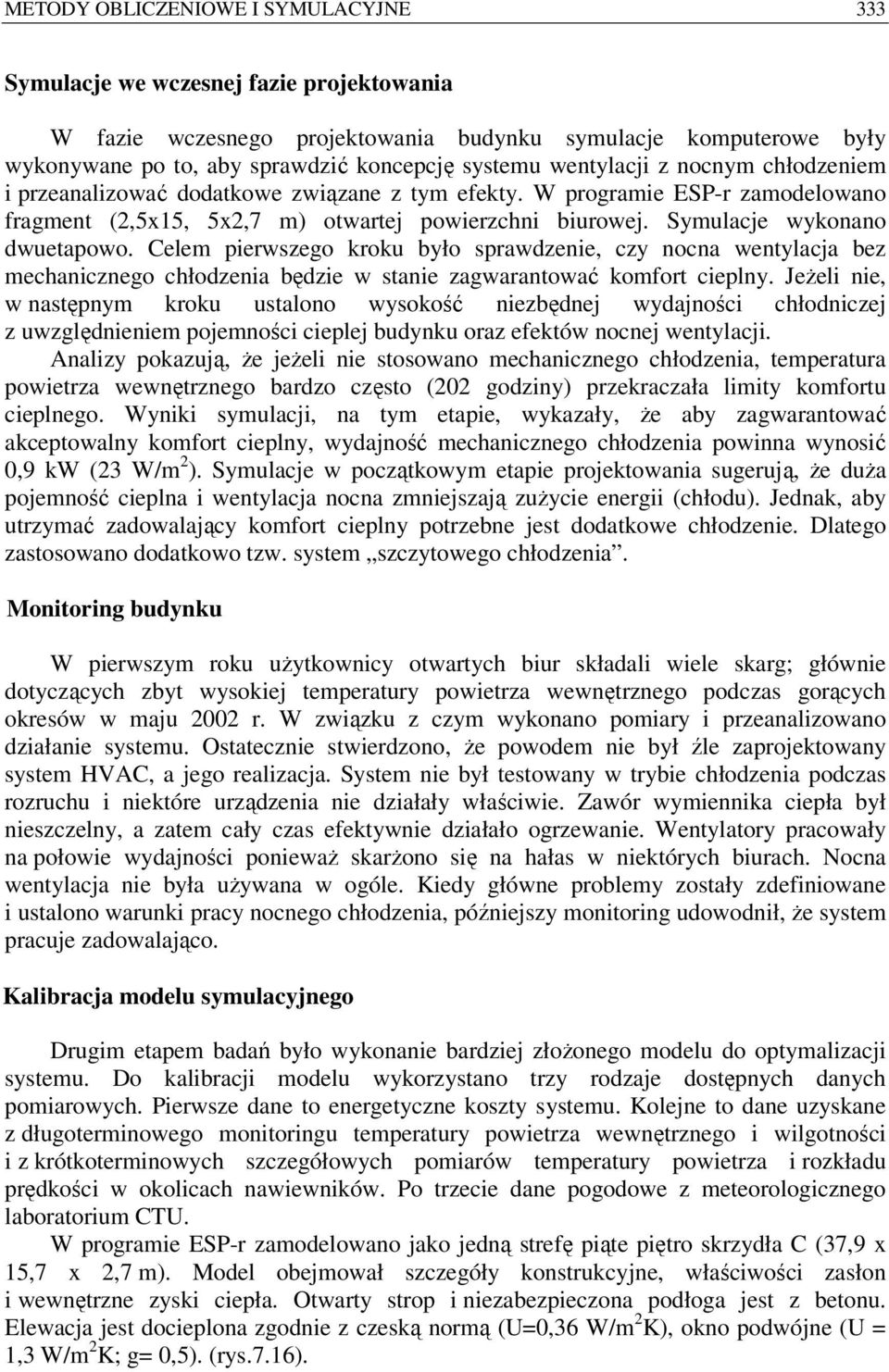 METODY OBLICZENIOWE I SYMULACYJNE 333

Symulacje we wczesnej fazie projektowania

W fazie wczesnego projektowania budynku symulacje komputerowe były wykonywane po to, aby sprawdzić koncepcję systemu wentylacji z nocnym chłodzeniem i przeanalizować dodatkowe związane z tym efekty. W programie ESP-r zamodelowano fragment (2,5x15, 5x2,7 m) otwartej powierzchni biurowej. Symulacje wykonano dwuetapowo. Celem pierwszego kroku było sprawdzenie, czy nocna wentylacja bez mechanicznego chłodzenia będzie w stanie zagwarantować komfort cieplny. Jeżeli nie, w następnym kroku ustalono wysokość niezbędnej wydajności chłodniczej z uwzględnieniem pojemności cieplej budynku oraz efektów nocnej wentylacji.

Analizy pokazują, że jeżeli nie stosowano mechanicznego chłodzenia, temperatura powietrza wewnętrznego bardzo często (202 godziny) przekraczała limity komfortu cieplnego. Wyniki symulacji, na tym etapie, wykazały, że aby zagwarantować akceptowalny komfort cieplny, wydajność mechanicznego chłodzenia powinna wynosić 0,9 kW (23 W/m$^2$). Symulacje w początkowym etapie projektowania sugerują, że duża pojemność cieplna i wentylacja nocna zmniejszają zużycie energii (chłodu). Jednak, aby utrzymać zadowalający komfort cieplny potrzebne jest dodatkowe chłodzenie. Dlatego zastosowano dodatkowo tzw. system „szczytowego chłodzenia”.

Monitoring budynku

W pierwszym roku użytkownicy otwartych biur składali wiele skarg; głównie dotyczących zbyt wysokiej temperatury powietrza wewnętrznego podczas gorących okresów w maju 2002 r. W związku z czym wykonano pomiary i przeanalizowano działanie systemu. Ostatecznie stwierdzono, że powodem nie był źle zaprojektowany system HVAC, a jego realizacja. System nie był testowany w trybie chłodzenia podczas rozruchu i niektóre urządzenia nie działały właściwie. Zawór wymiennika ciepła był nieszczelny, a zatem cały czas efektywnie działało ogrzewanie. Wentylatory pracowały na połowie wydajności ponieważ skarżono się na hałas w niektórych biurach. Nocna wentylacja nie była używana w ogóle. Kiedy główne problemy zostały zdefiniowane i ustalono warunki pracy nocnego chłodzenia, późniejszy monitoring udowodnił, że system pracuje zadowalająco.

Kalibracja modelu symulacyjnego

Drugim etapem badań było wykonanie bardziej złożonego modelu do optymalizacji systemu. Do kalibracji modelu wykorzystano trzy rodzaje dostępnych danych pomiarowych. Pierwsze dane to energetyczne koszty systemu. Kolejne to dane uzyskane z długoterminowego monitoringu temperatury powietrza wewnętrznego i wilgotności i z krótkoterminowych szczegółowych pomiarów temperatury powietrza i rozkładu prędkości w okolicach nawiewników. Po trzecie dane pogodowe z meteorologicznego laboratorium CTU.

W programie ESP-r zamodelowano jako jedną strefę piąte piętro skrzydła C (37,9 x 15,7 x 2,7 m). Model obejmował szczegóły konstrukcyjne, właściwości zasłon i wewnętrzne zyski ciepła. Otwarty strop i niezabezpieczona podłoga jest z betonu. Elewacja jest docieplona zgodnie z czeską normą (U=0,36 W/m$^2$K), okno podwójne (U = 1,3 W/m$^2$K; g= 0,5). (rys.7.16).